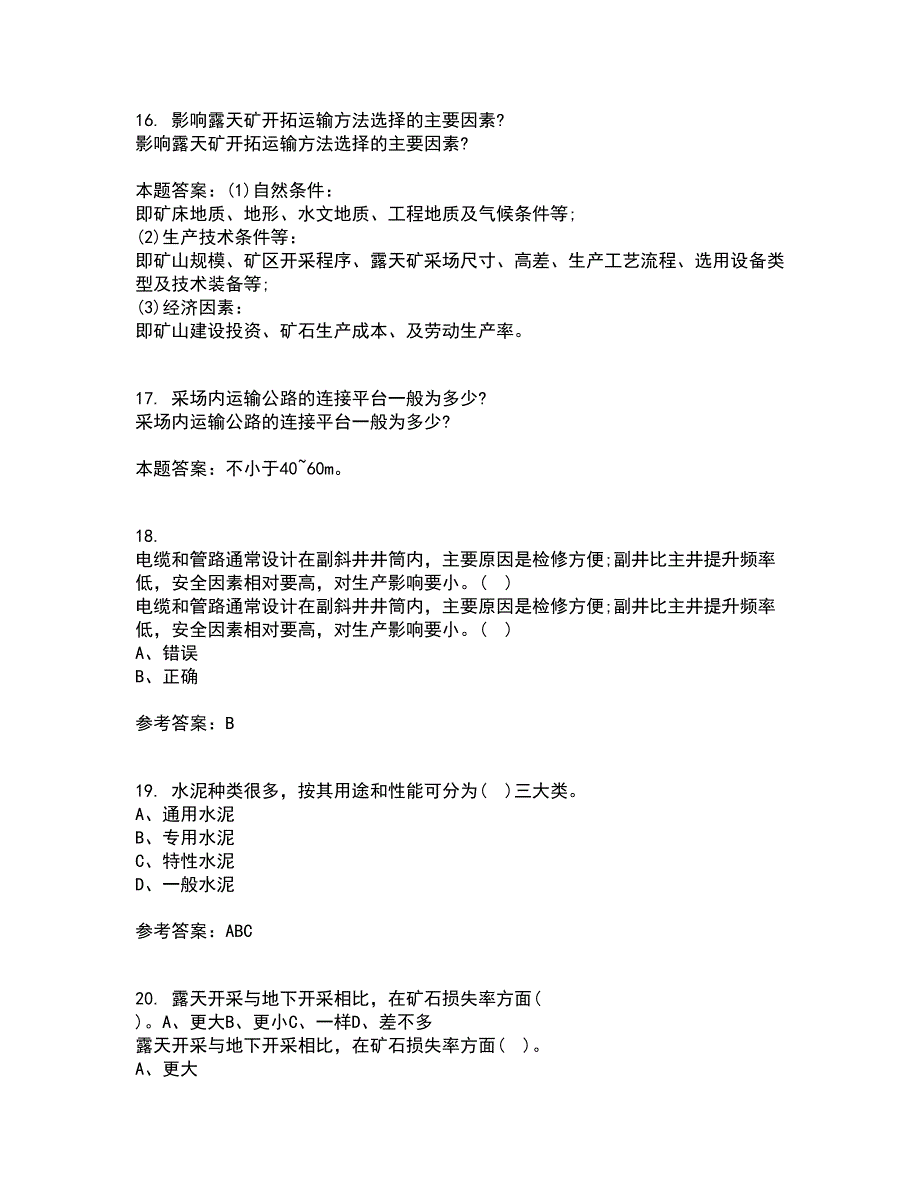 16. 影响露天矿开拓运输方法选择的主要因素?
影响露天矿开拓运输方法选择的主要因素?

本题答案：(1)自然条件：
即矿床地质、地形、水文地质、工程地质及气候条件等;
(2)生产技术条件等：
即矿山规模、矿区开采程序、露天矿采场尺寸、高差、生产工艺流程、选用设备类型及技术装备等;
(3)经济因素：
即矿山建设投资、矿石生产成本、及劳动生产率。

17. 采场内运输公路的连接平台一般为多少?
采场内运输公路的连接平台一般为多少?

本题答案：不小于40~60m。

18.
电缆和管路通常设计在副斜井井筒内，主要原因是检修方便;副井比主井提升频率低，安全因素相对要高，对生产影响要小。( )
电缆和管路通常设计在副斜井井筒内，主要原因是检修方便;副井比主井提升频率低，安全因素相对要高，对生产影响要小。( )
A、错误
B、正确

参考答案：B

19. 水泥种类很多，按其用途和性能可分为( )三大类。
A、通用水泥
B、专用水泥
C、特性水泥
D、一般水泥

参考答案：ABC

20. 露天开采与地下开采相比，在矿石损失率方面(
)。A、更大B、更小C、一样D、差不多
露天开采与地下开采相比，在矿石损失率方面( )。
A、更大